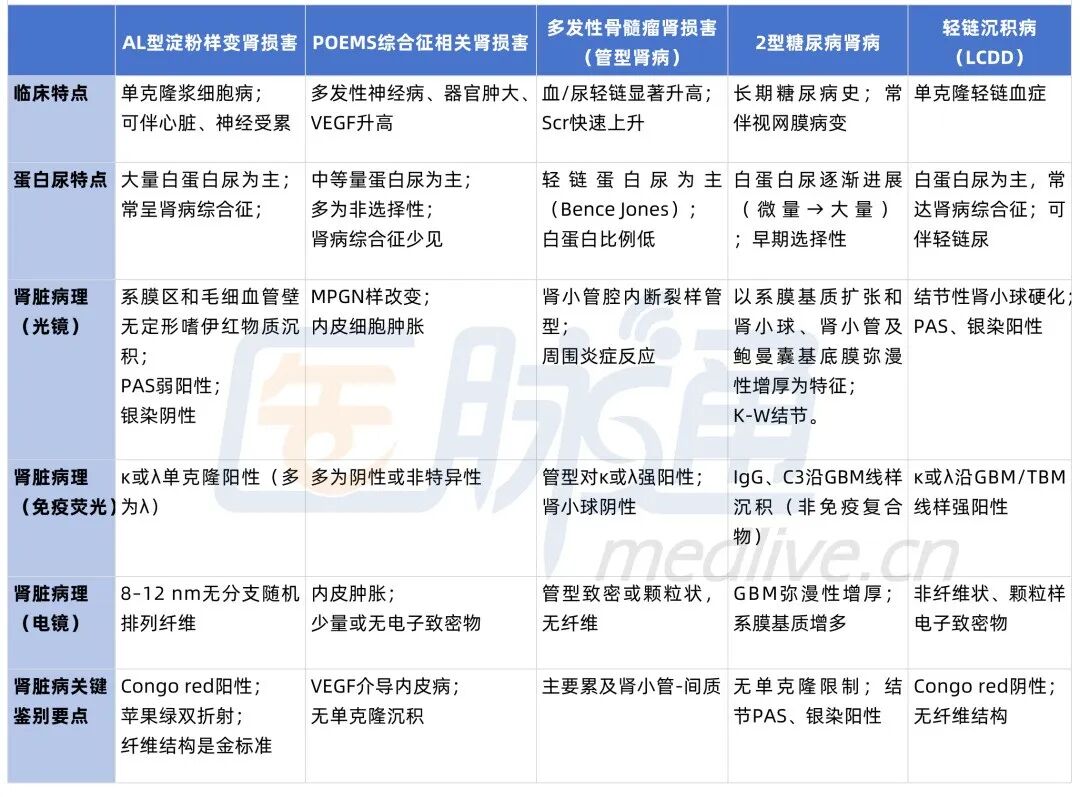 |  | AL型淀粉样变肾损害 | POEMS综合征相关肾损害 | 多发性骨髓瘤肾损害（管型肾病） | 2型糖尿病肾病 | 轻链沉积病（LCDD） |
|---|---|---|---|---|---|
| 临床特点 | 单克隆浆细胞病；可伴心脏、神经受累 | 多发性神经病、器官肿大、VEGF升高 | 血/尿轻链显著升高；Scr快速上升 | 长期糖尿病史；常伴视网膜病变 | 单克隆轻链血症 |
| 蛋白尿特点 | 大量白蛋白尿为主；常呈肾病综合征； | 中等量蛋白尿为主；多为非选择性；肾病综合征少见 | 轻链蛋白尿为主（Bence Jones）；白蛋白比例低 | 白蛋白尿逐渐进展（微量→大量）；早期选择性 | 白蛋白尿为主，常达肾病综合征；可伴轻链尿 |
| 肾脏病理（光镜） | 系膜区和毛细血管壁无定形嗜伊红物质沉积；PAS弱阳性；银染阴性 | MPGN样改变；内皮细胞肿胀 | 肾小管腔内断裂样管型；周围炎症反应 | 以系膜基质扩张和肾小球、肾小管及鲍曼囊基底膜弥漫性增厚为特征；K-W结节。 | 结节性肾小球硬化；PAS、银染阳性 |
| 肾脏病理（免疫荧光） | κ或λ单克隆阳性（多为λ） | 多为阴性或非特异性 | 管型对κ或λ强阳性；肾小球阴性 | IgG、C3沿GBM线样沉积（非免疫复合物） | κ或λ沿GBM/TBM线样强阳性 |
| 肾脏病理（电镜） | 8-12 nm无分支随机排列纤维 | 内皮肿胀；少量或无电子致密物 | 管型致密或颗粒状，无纤维 | GBM弥漫性增厚；系膜基质增多 | 非纤维状、颗粒样电子致密物 |
| 肾脏病关键鉴别要点 | Congo red阳性；苹果绿双折射；纤维结构是金标准 | VEGF介导内皮病；无单克隆沉积 | 主要累及肾小管-间质 | 无单克隆限制；结节PAS、银染阳性 | Congo red阴性；无纤维结构 |

医脉通 medlive.cn